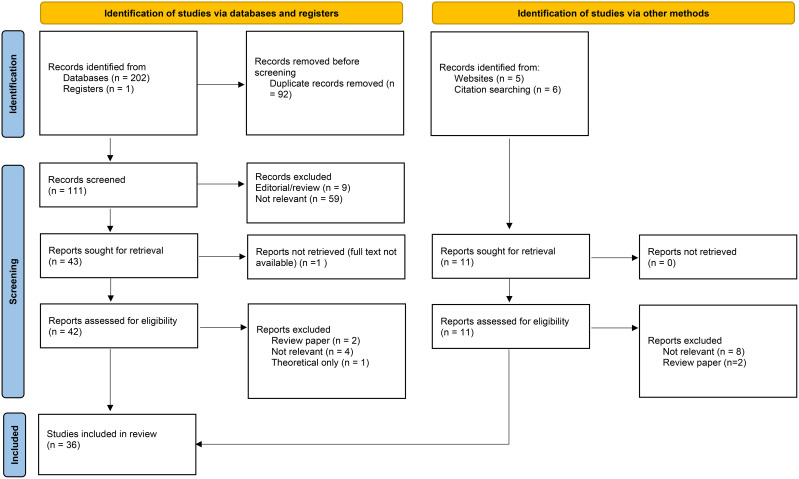 Identification of studies via databases and registers

Identification of studies via other methods

Identification

Records identified from
Databases (n = 202)
Registers (n = 1)

Records removed before screening
Duplicate records removed (n = 92)

Records identified from:
Websites (n = 5)
Citation searching (n = 6)

Screening

Records screened
(n = 111)

Records excluded
Editorial/review (n = 9)
Not relevant (n = 59)

Reports sought for retrieval
(n = 43)

Reports not retrieved (full text not available) (n =1 )

Reports sought for retrieval
(n = 11)

Reports not retrieved
(n = 0)

Reports assessed for eligibility
(n = 42)

Reports excluded
Review paper (n = 2)
Not relevant (n = 4)
Theoretical only (n = 1)

Reports assessed for eligibility
(n = 11)

Reports excluded
Not relevant (n = 8)
Review paper (n=2)

Included

Studies included in review
(n = 36)